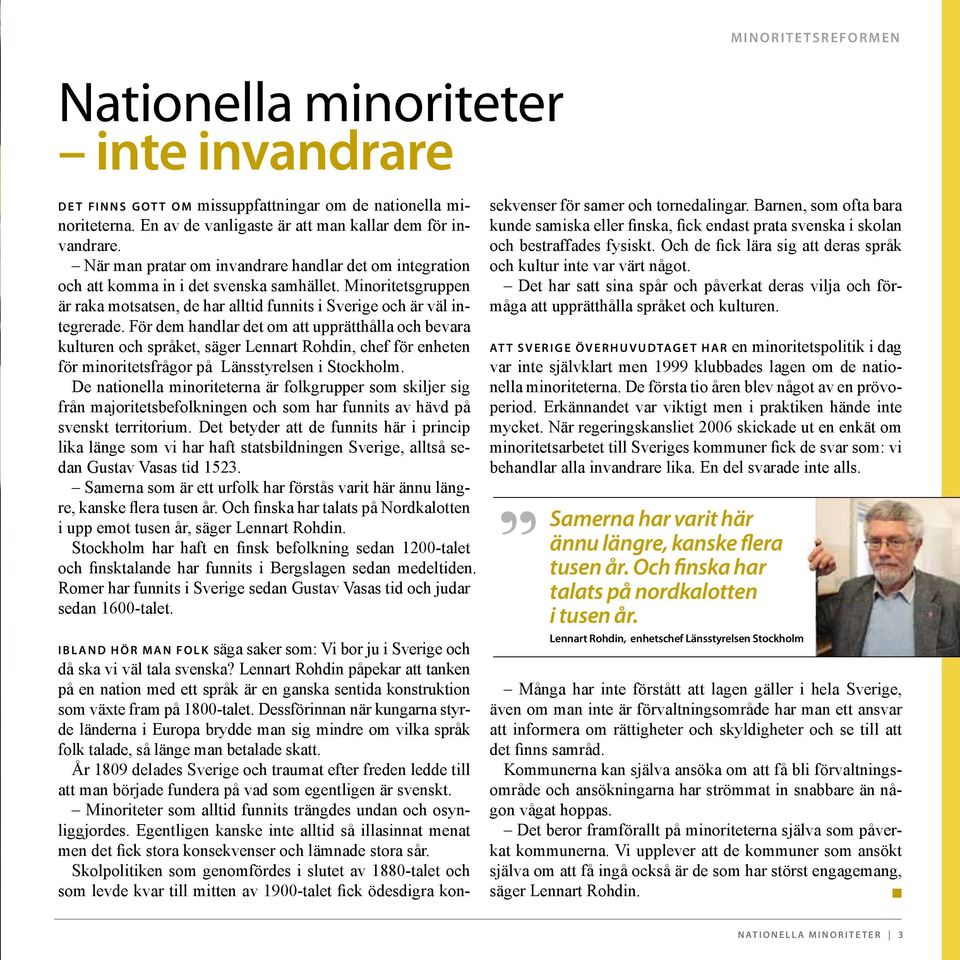 MINORITETSREFORMEN

Nationella minoriteter
– inte invandrare

DET FINNS GOTT OM missuppfattningar om de nationella minoriteterna. En av de vanligaste är att man kallar dem för invandrare.

– När man pratar om invandrare handlar det om integration och att komma in i det svenska samhället. Minoritetsgruppen är raka motsatsen, de har alltid funnits i Sverige och är väl integrerade. För dem handlar det om att upprätthålla och bevara kulturen och språket, säger Lennart Rohdin, chef för enheten för minoritetsfrågor på Länsstyrelsen i Stockholm.

De nationella minoriteterna är folkgrupper som skiljer sig från majoritetsbefolkningen och som har funnits av hävd på svenskt territorium. Det betyder att de funnits här i princip lika länge som vi har haft statsbildningen Sverige, alltså sedan Gustav Vasas tid 1523.

– Samerna som är ett urfolk har förstås varit här ännu längre, kanske flera tusen år. Och finska har talats på Nordkalotten i upp emot tusen år, säger Lennart Rohdin.

Stockholm har haft en finsk befolkning sedan 1200-talet och finsktalande har funnits i Bergslagen sedan medeltiden. Romer har funnits i Sverige sedan Gustav Vasas tid och judar sedan 1600-talet.

IBLAND HÖR MAN FOLK säga saker som: Vi bor ju i Sverige och då ska vi väl tala svenska? Lennart Rohdin påpekar att tanken på en nation med ett språk är en ganska sentida konstruktion som växte fram på 1800-talet. Dessförinnan när kungarna styrde länderna i Europa brydde man sig mindre om vilka språk folk talade, så länge man betalade skatt.

År 1809 delades Sverige och traumat efter freden ledde till att man började fundera på vad som egentligen är svenskt.

– Minoriteter som alltid funnits trängdes undan och osynliggjordes. Egentligen kanske inte alltid så illasinnat menat men det fick stora konsekvenser och lämnade stora sår.

Skolpolitiken som genomfördes i slutet av 1880-talet och som levde kvar till mitten av 1900-talet fick ödesdigra konsekvenser för samer och tornedalingar. Barnen, som ofta bara kunde samiska eller finska, fick endast prata svenska i skolan och bestraffades fysiskt. Och de fick lära sig att deras språk och kultur inte var värt något.

– Det har satt sina spår och påverkat deras vilja och förmåga att upprätthålla språket och kulturen.

ATT SVERIGE ÖVERHUVUDTAGET HAR en minoritetspolitik i dag var inte självklart men 1999 klubbades lagen om de nationella minoriteterna. De första tio åren blev något av en prövoperiod. Erkännandet var viktigt men i praktiken hände inte mycket. När regeringskansliet 2006 skickade ut en enkät om minoritetsarbetet till Sveriges kommuner fick de svar som: vi behandlar alla invandrare lika. En del svarade inte alls.

Samerna har varit här ännu längre, kanske flera tusen år. Och finska har talats på nordkalotten i tusen år.
Lennart Rohdin, enhetschef Länsstyrelsen Stockholm

– Många har inte förstått att lagen gäller i hela Sverige, även om man inte är förvaltningsområde har man ett ansvar att informera om rättigheter och skyldigheter och se till att det finns samråd.

Kommunerna kan själva ansöka om att få bli förvaltningsområde och ansökningarna har strömmat in snabbare än någon vågat hoppas.

– Det beror framförallt på minoriteterna själva som påverkat kommunerna. Vi upplever att de kommuner som ansökt själva om att få ingå också är de som har störst engagemang, säger Lennart Rohdin.

NATIONELLA MINORITETER | 3